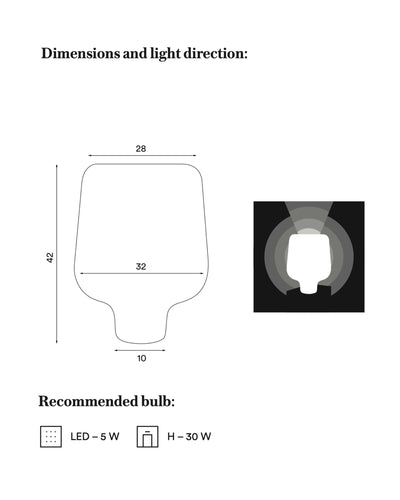 Dimensions and light direction:

28

42

32

10

Recommended bulb:

LED – 5 W

H – 30 W